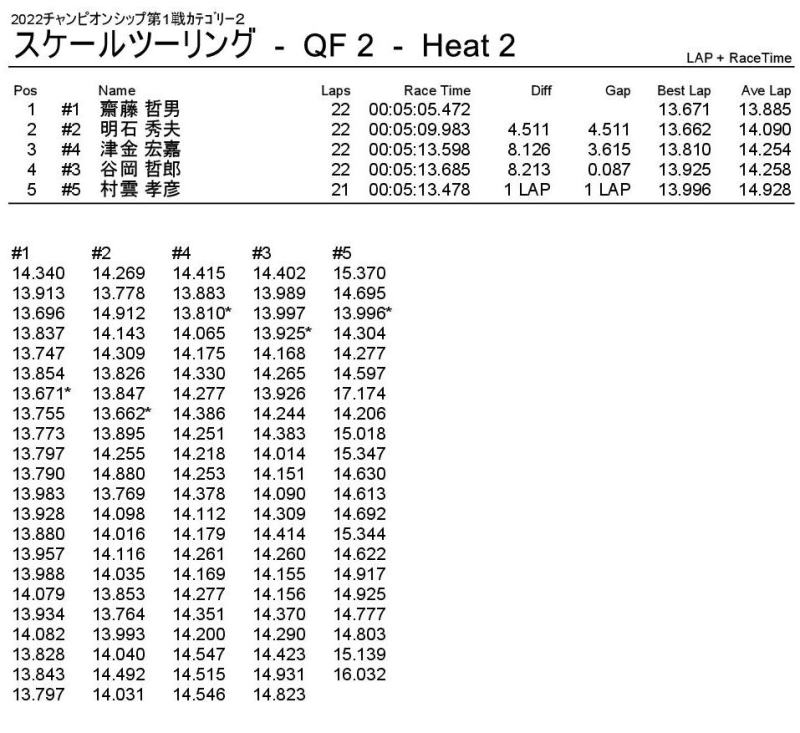 2022チャンピオンシップ第1戦カテゴリー2
スケールツーリング - QF 2 - Heat 2

LAP + RaceTime

| Pos | | Name | Laps | Race Time | Diff | Gap | Best Lap | Ave Lap |
|---|---|---|---|---|---|---|---|---|
| 1 | #1 | 齋藤 哲男 | 22 | 00:05:05.472 | | | 13.671 | 13.885 |
| 2 | #2 | 明石 秀夫 | 22 | 00:05:09.983 | 4.511 | 4.511 | 13.662 | 14.090 |
| 3 | #4 | 津金 宏嘉 | 22 | 00:05:13.598 | 8.126 | 3.615 | 13.810 | 14.254 |
| 4 | #3 | 谷岡 哲郎 | 22 | 00:05:13.685 | 8.213 | 0.087 | 13.925 | 14.258 |
| 5 | #5 | 村雲 孝彦 | 21 | 00:05:13.478 | 1 LAP | 1 LAP | 13.996 | 14.928 |

| #1 | #2 | #4 | #3 | #5 |
|---|---|---|---|---|
| 14.340 | 14.269 | 14.415 | 14.402 | 15.370 |
| 13.913 | 13.778 | 13.883 | 13.989 | 14.695 |
| 13.696 | 14.912 | 13.810* | 13.997 | 13.996* |
| 13.837 | 14.143 | 14.065 | 13.925* | 14.304 |
| 13.747 | 14.309 | 14.175 | 14.168 | 14.277 |
| 13.854 | 13.826 | 14.330 | 14.265 | 14.597 |
| 13.671* | 13.847 | 14.277 | 13.926 | 17.174 |
| 13.755 | 13.662* | 14.386 | 14.244 | 14.206 |
| 13.773 | 13.895 | 14.251 | 14.383 | 15.018 |
| 13.797 | 14.255 | 14.218 | 14.014 | 15.347 |
| 13.790 | 14.880 | 14.253 | 14.151 | 14.630 |
| 13.983 | 13.769 | 14.378 | 14.090 | 14.613 |
| 13.928 | 14.098 | 14.112 | 14.309 | 14.692 |
| 13.880 | 14.016 | 14.179 | 14.414 | 15.344 |
| 13.957 | 14.116 | 14.261 | 14.260 | 14.622 |
| 13.988 | 14.035 | 14.169 | 14.155 | 14.917 |
| 14.079 | 13.853 | 14.277 | 14.156 | 14.925 |
| 13.934 | 13.764 | 14.351 | 14.370 | 14.777 |
| 14.082 | 13.993 | 14.200 | 14.290 | 14.803 |
| 13.828 | 14.040 | 14.547 | 14.423 | 15.139 |
| 13.843 | 14.492 | 14.515 | 14.931 | 16.032 |
| 13.797 | 14.031 | 14.546 | 14.823 | |